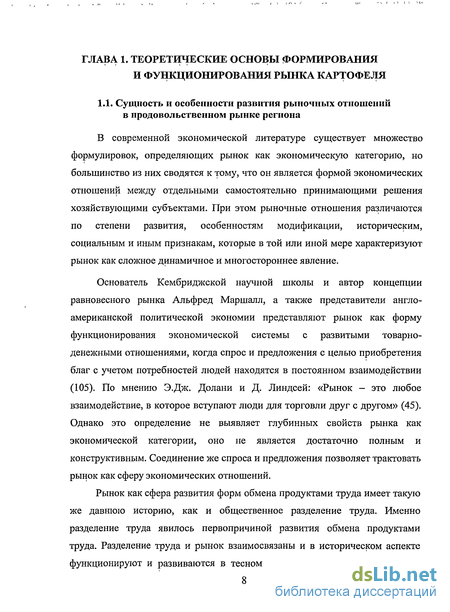 ГЛАВА 1. ТЕОРЕТИЧЕСКИЕ ОСНОВЫ ФОРМИРОВАНИЯ И ФУНКЦИОНИРОВАНИЯ РЫНКА КАРТОФЕЛЯ

1.1. Сущность и особенности развития рыночных отношений в продовольственном рынке региона

В современной экономической литературе существует множество формулировок, определяющих рынок как экономическую категорию, но большинство из них сводятся к тому, что он является формой экономических отношений между отдельными самостоятельно принимающими решения хозяйствующими субъектами. При этом рыночные отношения различаются по степени развития, особенностям модификации, историческим, социальным и иным признакам, которые в той или иной мере характеризуют рынок как сложное динамичное и многостороннее явление.

Основатель Кембриджской научной школы и автор концепции равновесного рынка Альфред Маршалл, а также представители англо-американской политической экономии представляют рынок как форму функционирования экономической системы с развитыми товарно-денежными отношениями, когда спрос и предложения с целью приобретения благ с учетом потребностей людей находятся в постоянном взаимодействии (105). По мнению Э.Дж. Долани и Д. Линдсей: «Рынок – это любое взаимодействие, в которое вступают люди для торговли друг с другом» (45). Однако это определение не выявляет глубинных свойств рынка как экономической категории, оно не является достаточно полным и конструктивным. Соединение же спроса и предложения позволяет трактовать рынок как сферу экономических отношений.

Рынок как сфера развития форм обмена продуктами труда имеет такую же давнюю историю, как и общественное разделение труда. Именно разделение труда явилось первопричиной развития обмена продуктами труда. Разделение труда и рынок взаимосвязаны и в историческом аспекте функционируют и развиваются в тесном

8

dsLib.net
библиотека диссертаций